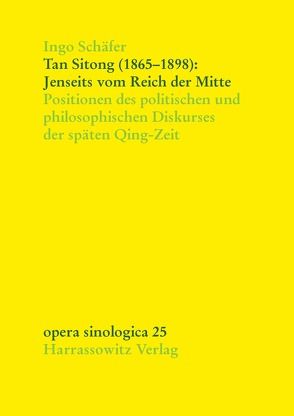 Ingo Schäfer
Tan Sitong (1865–1898):
Jenseits vom Reich der Mitte
Positionen des politischen und philosophischen Diskurses der späten Qing-Zeit

opera sinologica 25
Harrassowitz Verlag